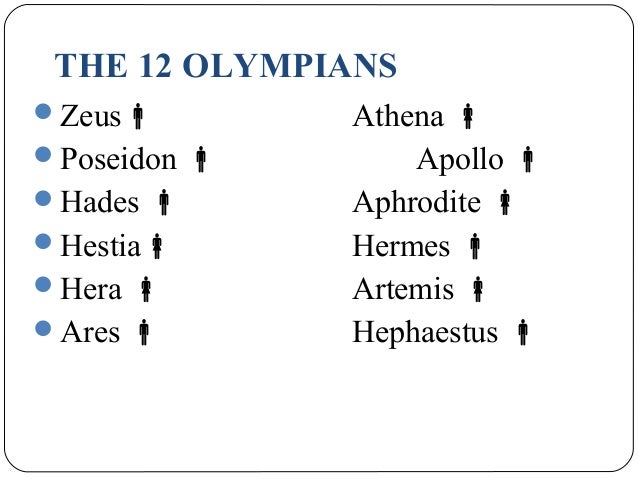 THE 12 OLYMPIANS

• Zeus
• Poseidon
• Hades
• Hestia
• Hera
• Ares

Athena
Apollo
Aphrodite
Hermes
Artemis
Hephaestus